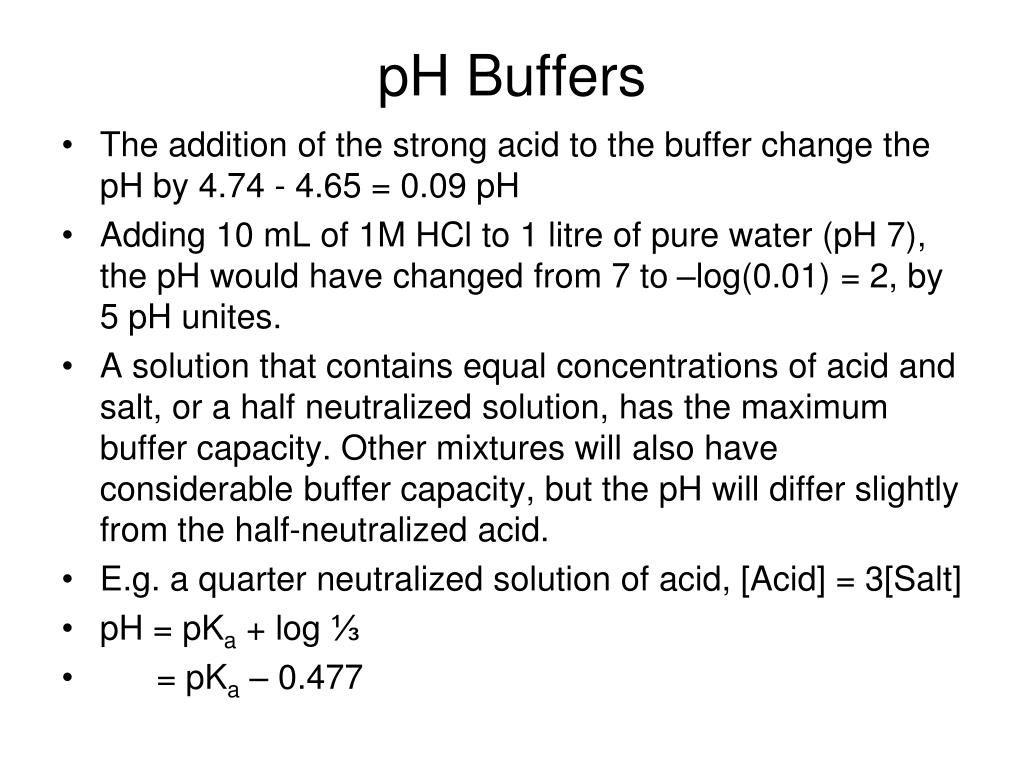 pH Buffers

• The addition of the strong acid to the buffer change the pH by 4.74 - 4.65 = 0.09 pH

• Adding 10 mL of 1M HCl to 1 litre of pure water (pH 7), the pH would have changed from 7 to –log(0.01) = 2, by 5 pH unites.

• A solution that contains equal concentrations of acid and salt, or a half neutralized solution, has the maximum buffer capacity. Other mixtures will also have considerable buffer capacity, but the pH will differ slightly from the half-neutralized acid.

• E.g. a quarter neutralized solution of acid, [Acid] = 3[Salt]

• pH = $pK_a$ + log ⅓

• = $pK_a$ – 0.477